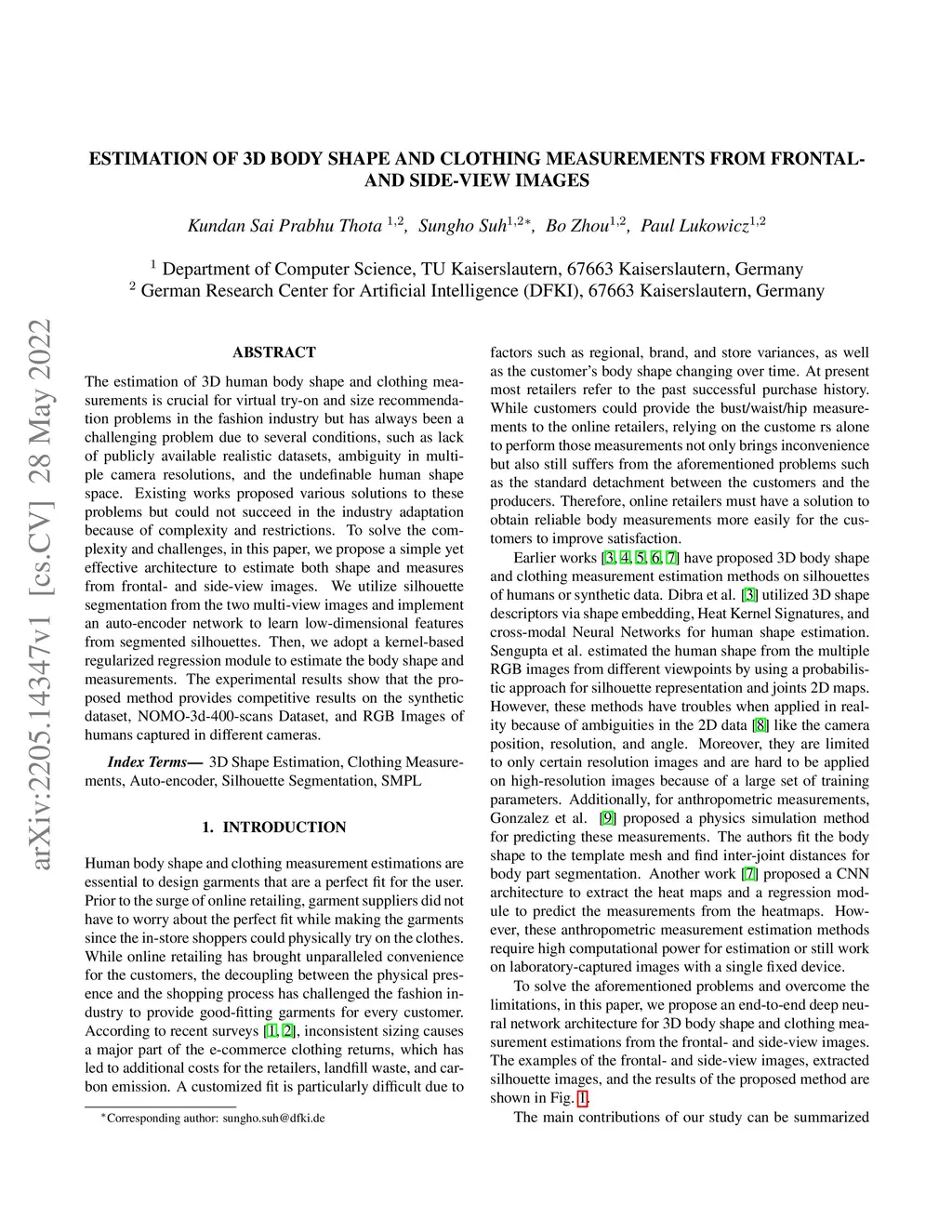 arXiv:2205.14347v1 [cs.CV] 28 May 2022

ESTIMATION OF 3D BODY SHAPE AND CLOTHING MEASUREMENTS FROM FRONTAL- AND SIDE-VIEW IMAGES

Kundan Sai Prabhu Thota $^{1,2}$, Sungho Suh$^{1,2*}$, Bo Zhou$^{1,2}$, Paul Lukowicz$^{1,2}$

$^1$ Department of Computer Science, TU Kaiserslautern, 67663 Kaiserslautern, Germany
$^2$ German Research Center for Artificial Intelligence (DFKI), 67663 Kaiserslautern, Germany

ABSTRACT

The estimation of 3D human body shape and clothing measurements is crucial for virtual try-on and size recommendation problems in the fashion industry but has always been a challenging problem due to several conditions, such as lack of publicly available realistic datasets, ambiguity in multiple camera resolutions, and the undefinable human shape space. Existing works proposed various solutions to these problems but could not succeed in the industry adaptation because of complexity and restrictions. To solve the complexity and challenges, in this paper, we propose a simple yet effective architecture to estimate both shape and measures from frontal- and side-view images. We utilize silhouette segmentation from the two multi-view images and implement an auto-encoder network to learn low-dimensional features from segmented silhouettes. Then, we adopt a kernel-based regularized regression module to estimate the body shape and measurements. The experimental results show that the proposed method provides competitive results on the synthetic dataset, NOMO-3d-400-scans Dataset, and RGB Images of humans captured in different cameras.

Index Terms— 3D Shape Estimation, Clothing Measurements, Auto-encoder, Silhouette Segmentation, SMPL

1. INTRODUCTION

Human body shape and clothing measurement estimations are essential to design garments that are a perfect fit for the user. Prior to the surge of online retailing, garment suppliers did not have to worry about the perfect fit while making the garments since the in-store shoppers could physically try on the clothes. While online retailing has brought unparalleled convenience for the customers, the decoupling between the physical presence and the shopping process has challenged the fashion industry to provide good-fitting garments for every customer. According to recent surveys [1, 2], inconsistent sizing causes a major part of the e-commerce clothing returns, which has led to additional costs for the retailers, landfill waste, and carbon emission. A customized fit is particularly difficult due to

*Corresponding author: sungho.suh@dfki.de

factors such as regional, brand, and store variances, as well as the customer's body shape changing over time. At present most retailers refer to the past successful purchase history. While customers could provide the bust/waist/hip measurements to the online retailers, relying on the custome rs alone to perform those measurements not only brings inconvenience but also still suffers from the aforementioned problems such as the standard detachment between the customers and the producers. Therefore, online retailers must have a solution to obtain reliable body measurements more easily for the customers to improve satisfaction.

Earlier works [3, 4, 5, 6, 7] have proposed 3D body shape and clothing measurement estimation methods on silhouettes of humans or synthetic data. Dibra et al. [3] utilized 3D shape descriptors via shape embedding, Heat Kernel Signatures, and cross-modal Neural Networks for human shape estimation. Sengupta et al. estimated the human shape from the multiple RGB images from different viewpoints by using a probabilistic approach for silhouette representation and joints 2D maps. However, these methods have troubles when applied in reality because of ambiguities in the 2D data [8] like the camera position, resolution, and angle. Moreover, they are limited to only certain resolution images and are hard to be applied on high-resolution images because of a large set of training parameters. Additionally, for anthropometric measurements, Gonzalez et al. [9] proposed a physics simulation method for predicting these measurements. The authors fit the body shape to the template mesh and find inter-joint distances for body part segmentation. Another work [7] proposed a CNN architecture to extract the heat maps and a regression module to predict the measurements from the heatmaps. However, these anthropometric measurement estimation methods require high computational power for estimation or still work on laboratory-captured images with a single fixed device.

To solve the aforementioned problems and overcome the limitations, in this paper, we propose an end-to-end deep neural network architecture for 3D body shape and clothing measurement estimations from the frontal- and side-view images. The examples of the frontal- and side-view images, extracted silhouette images, and the results of the proposed method are shown in Fig. 1.

The main contributions of our study can be summarized